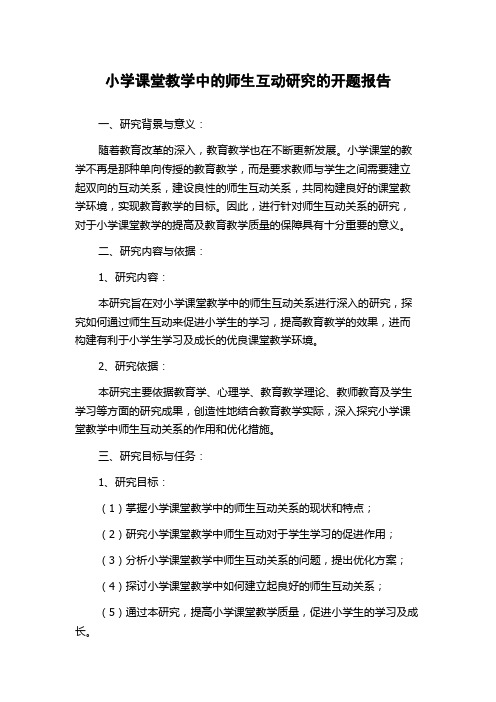 小学课堂教学中的师生互动研究的开题报告

一、研究背景与意义：

随着教育改革的深入，教育教学也在不断更新发展。小学课堂的教学不再是那种单向传授的教育教学，而是要求教师与学生之间需要建立起双向的互动关系，建设良性的师生互动关系，共同构建良好的课堂教学环境，实现教育教学的目标。因此，进行针对师生互动关系的研究，对于小学课堂教学的提高及教育教学质量的保障具有十分重要的意义。

二、研究内容与依据：

1、研究内容：

本研究旨在对小学课堂教学中的师生互动关系进行深入的研究，探究如何通过师生互动来促进小学生的学习，提高教育教学的效果，进而构建有利于小学生学习及成长的优良课堂教学环境。

2、研究依据：

本研究主要依据教育学、心理学、教育教学理论、教师教育及学生学习等方面的研究成果，创造性地结合教育教学实际，深入探究小学课堂教学中师生互动关系的作用和优化措施。

三、研究目标与任务：

1、研究目标：

（1）掌握小学课堂教学中的师生互动关系的现状和特点；

（2）研究小学课堂教学中师生互动对于学生学习的促进作用；

（3）分析小学课堂教学中师生互动关系的问题，提出优化方案；

（4）探讨小学课堂教学中如何建立起良好的师生互动关系；

（5）通过本研究，提高小学课堂教学质量，促进小学生的学习及成长。